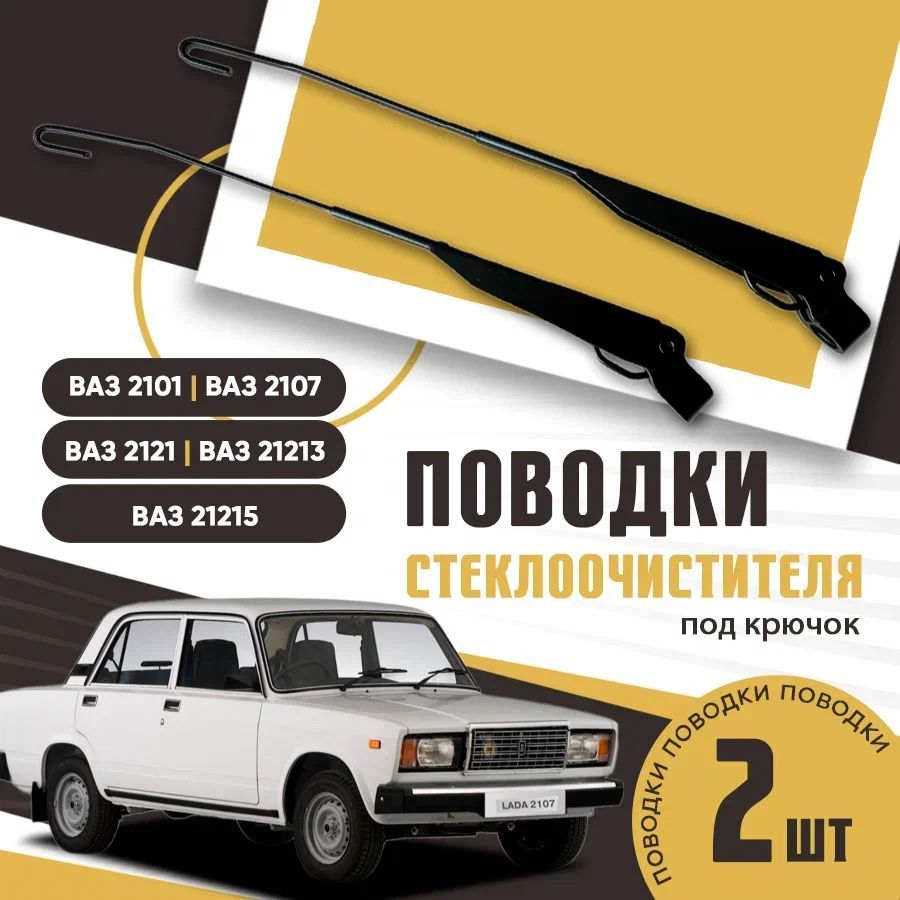 ВАЗ 2101 | ВАЗ 2107
ВАЗ 2121 | ВАЗ 21213
ВАЗ 21215

ПОВОДКИ
СТЕКЛООЧИСТИТЕЛЯ
под крючок

LADA 2107

ПОВОДКИ ПОВОДКИ ПОВОДКИ
2 ШТ